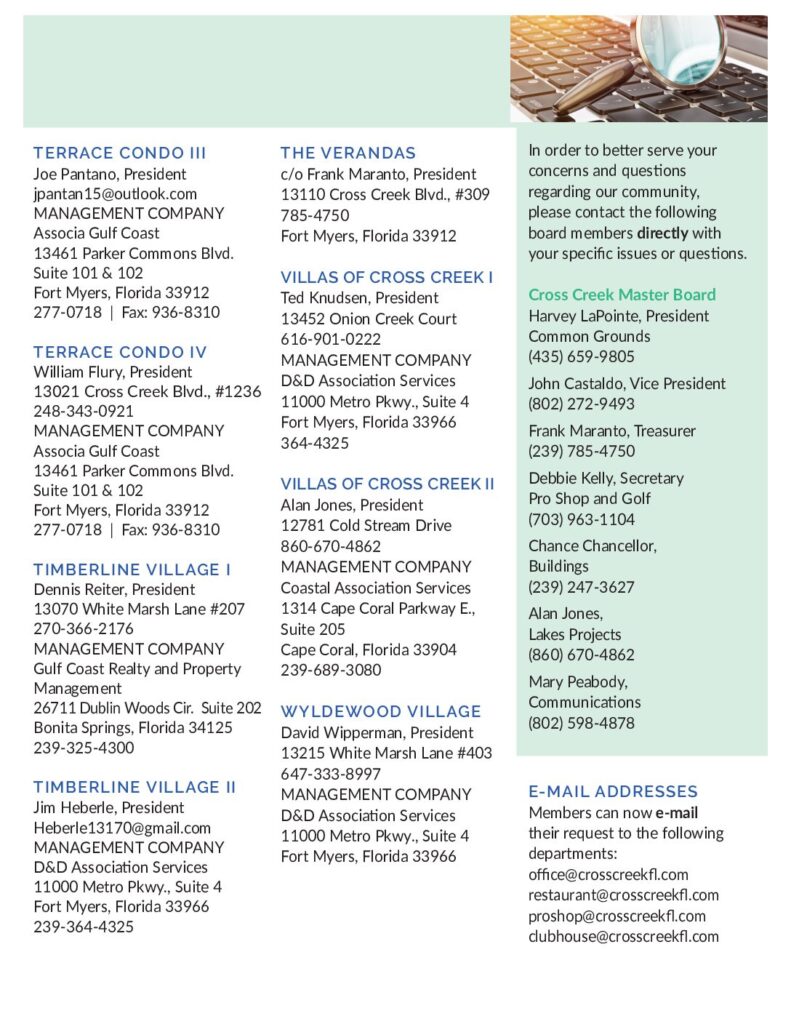 TERRACE CONDO III
Joe Pantano, President
jpantan15@outlook.com
MANAGEMENT COMPANY
Associa Gulf Coast
13461 Parker Commons Blvd.
Suite 101 & 102
Fort Myers, Florida 33912
277-0718 | Fax: 936-8310

TERRACE CONDO IV
William Flury, President
13021 Cross Creek Blvd., #1236
248-343-0921
MANAGEMENT COMPANY
Associa Gulf Coast
13461 Parker Commons Blvd.
Suite 101 & 102
Fort Myers, Florida 33912
277-0718 | Fax: 936-8310

TIMBERLINE VILLAGE I
Dennis Reiter, President
13070 White Marsh Lane #207
270-366-2176
MANAGEMENT COMPANY
Gulf Coast Realty and Property Management
26711 Dublin Woods Cir. Suite 202
Bonita Springs, Florida 34125
239-325-4300

TIMBERLINE VILLAGE II
Jim Heberle, President
Heberle13170@gmail.com
MANAGEMENT COMPANY
D&D Association Services
11000 Metro Pkwy., Suite 4
Fort Myers, Florida 33966
239-364-4325

THE VERANDAS
c/o Frank Maranto, President
13110 Cross Creek Blvd., #309
785-4750
Fort Myers, Florida 33912

VILLAS OF CROSS CREEK I
Ted Knudsen, President
13452 Onion Creek Court
616-901-0222
MANAGEMENT COMPANY
D&D Association Services
11000 Metro Pkwy., Suite 4
Fort Myers, Florida 33966
364-4325

VILLAS OF CROSS CREEK II
Alan Jones, President
12781 Cold Stream Drive
860-670-4862
MANAGEMENT COMPANY
Coastal Association Services
1314 Cape Coral Parkway E., Suite 205
Cape Coral, Florida 33904
239-689-3080

WYLDEWOOD VILLAGE
David Wipperman, President
13215 White Marsh Lane #403
647-333-8997
MANAGEMENT COMPANY
D&D Association Services
11000 Metro Pkwy., Suite 4
Fort Myers, Florida 33966

In order to better serve your concerns and questions regarding our community, please contact the following board members directly with your specific issues or questions.

Cross Creek Master Board
Harvey LaPointe, President
Common Grounds
(435) 659-9805

John Castaldo, Vice President
(802) 272-9493

Frank Maranto, Treasurer
(239) 785-4750

Debbie Kelly, Secretary
Pro Shop and Golf
(703) 963-1104

Chance Chancellor,
Buildings
(239) 247-3627

Alan Jones,
Lakes Projects
(860) 670-4862

Mary Peabody,
Communications
(802) 598-4878

E-MAIL ADDRESSES
Members can now e-mail their request to the following departments:
office@crosscreekfl.com
restaurant@crosscreekfl.com
proshop@crosscreekfl.com
clubhouse@crosscreekfl.com